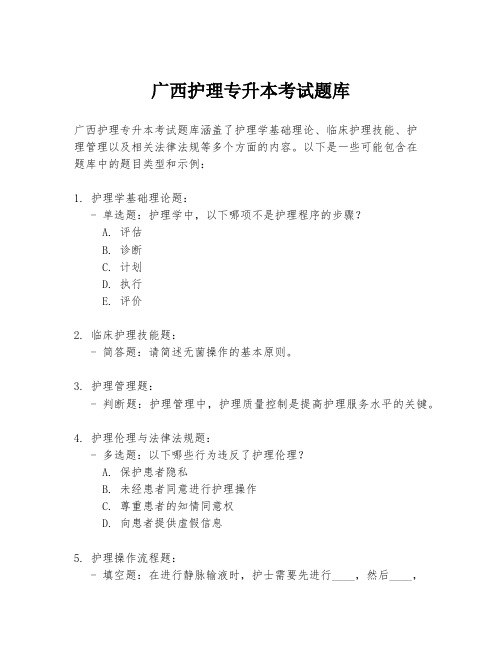 广西护理专升本考试题库

广西护理专升本考试题库涵盖了护理学基础理论、临床护理技能、护理管理以及相关法律法规等多个方面的内容。以下是一些可能包含在题库中的题目类型和示例：

1. 护理学基础理论题：
 - 单选题：护理学中，以下哪项不是护理程序的步骤？
 A. 评估
 B. 诊断
 C. 计划
 D. 执行
 E. 评价

2. 临床护理技能题：
 - 简答题：请简述无菌操作的基本原则。

3. 护理管理题：
 - 判断题：护理管理中，护理质量控制是提高护理服务水平的关键。

4. 护理伦理与法律法规题：
 - 多选题：以下哪些行为违反了护理伦理？
 A. 保护患者隐私
 B. 未经患者同意进行护理操作
 C. 尊重患者的知情同意权
 D. 向患者提供虚假信息

5. 护理操作流程题：
 - 填空题：在进行静脉输液时，护士需要先进行____，然后____，